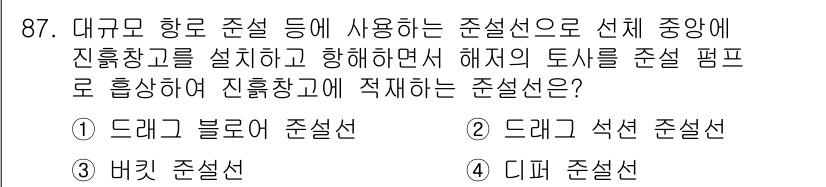 87. 대규모 항로 준설 등에 사용하는 준설선으로 선체 중앙에 진흙창고를 설치하고 항해하면서 해저의 토사를 준설 펌프로 흡상하여 진흙창고에 적재하는 준설선은?

① 드래그 블로어 준설선
② 드래그 석션 준설선
③ 버킷 준설선
④ 디퍼 준설선